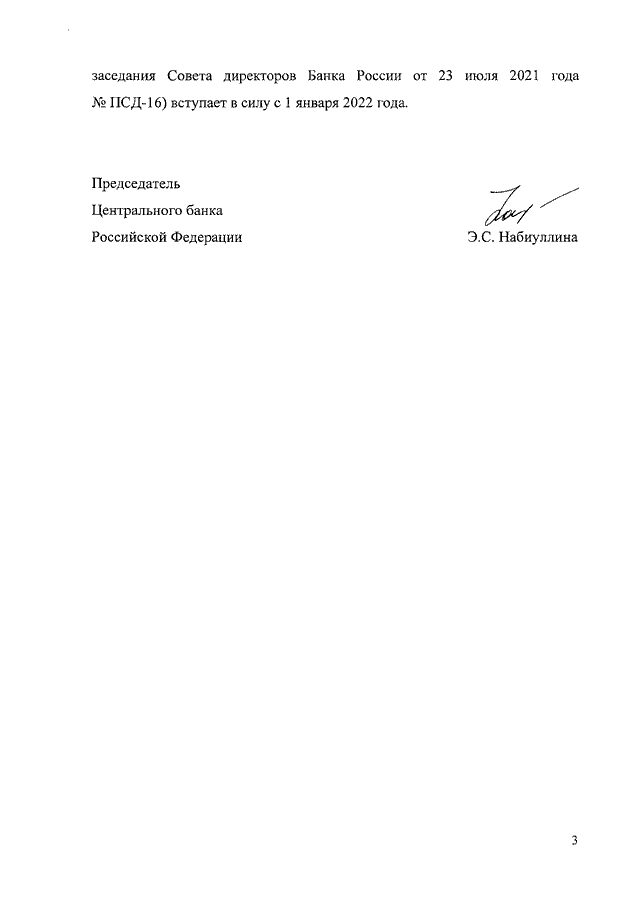 заседания Совета директоров Банка России от 23 июля 2021 года № ПСД-16) вступает в силу с 1 января 2022 года.

Председатель
Центрального банка
Российской Федерации

Э.С. Набиуллина

3